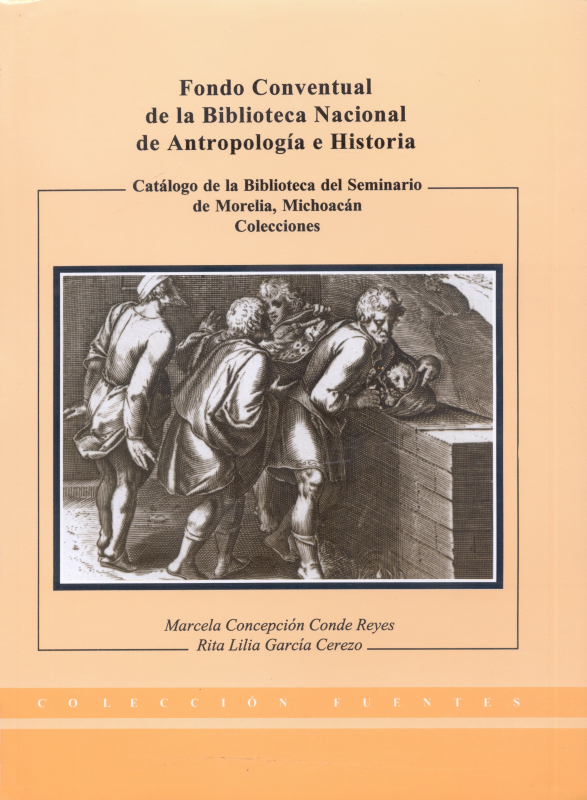 Fondo Conventual
de la Biblioteca Nacional
de Antropología e Historia

Catálogo de la Biblioteca del Seminario
de Morelia, Michoacán
Colecciones

Marcela Concepción Conde Reyes
Rita Lilia García Cerezo

COLECCIÓN FUENTES